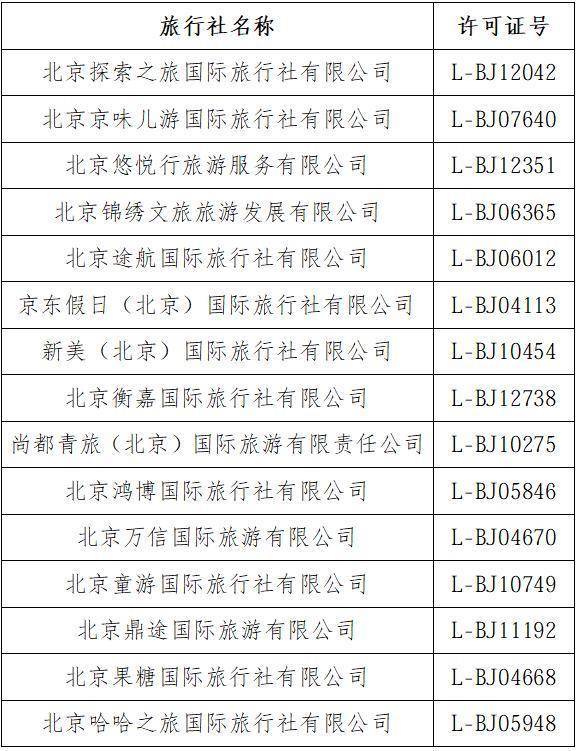 | 旅行社名称 | 许可证号 |
|---|---|
| 北京探索之旅国际旅行社有限公司 | L-BJ12042 |
| 北京京味儿游国际旅行社有限公司 | L-BJ07640 |
| 北京悠悦行旅游服务有限公司 | L-BJ12351 |
| 北京锦绣文旅旅游发展有限公司 | L-BJ06365 |
| 北京途航国际旅行社有限公司 | L-BJ06012 |
| 京东假日（北京）国际旅行社有限公司 | L-BJ04113 |
| 新美（北京）国际旅行社有限公司 | L-BJ10454 |
| 北京衡嘉国际旅行社有限公司 | L-BJ12738 |
| 尚都青旅（北京）国际旅游有限责任公司 | L-BJ10275 |
| 北京鸿博国际旅行社有限公司 | L-BJ05846 |
| 北京万信国际旅游有限公司 | L-BJ04670 |
| 北京童游国际旅行社有限公司 | L-BJ10749 |
| 北京鼎途国际旅游有限公司 | L-BJ11192 |
| 北京果糖国际旅行社有限公司 | L-BJ04668 |
| 北京哈哈之旅国际旅行社有限公司 | L-BJ05948 |